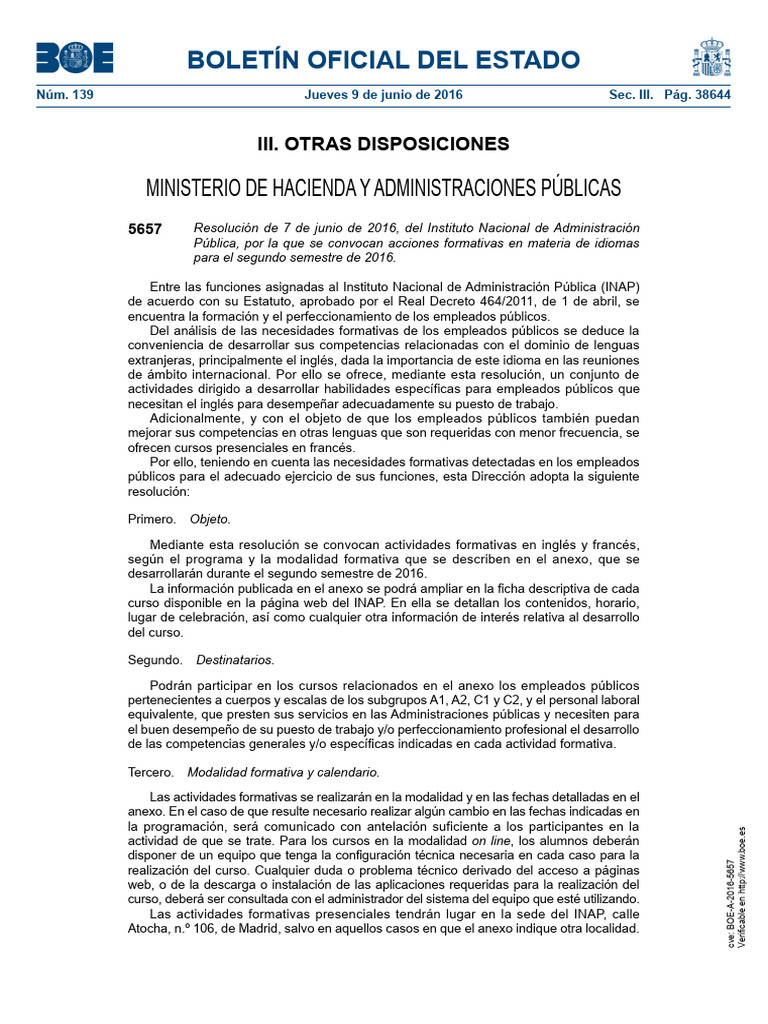 BOE

BOLETÍN OFICIAL DEL ESTADO

Núm. 139 Jueves 9 de junio de 2016 Sec. III. Pág. 38644

III. OTRAS DISPOSICIONES

MINISTERIO DE HACIENDA Y ADMINISTRACIONES PÚBLICAS

5657 Resolución de 7 de junio de 2016, del Instituto Nacional de Administración Pública, por la que se convocan acciones formativas en materia de idiomas para el segundo semestre de 2016.

Entre las funciones asignadas al Instituto Nacional de Administración Pública (INAP) de acuerdo con su Estatuto, aprobado por el Real Decreto 464/2011, de 1 de abril, se encuentra la formación y el perfeccionamiento de los empleados públicos.

Del análisis de las necesidades formativas de los empleados públicos se deduce la conveniencia de desarrollar sus competencias relacionadas con el dominio de lenguas extranjeras, principalmente el inglés, dada la importancia de este idioma en las reuniones de ámbito internacional. Por ello se ofrece, mediante esta resolución, un conjunto de actividades dirigido a desarrollar habilidades específicas para empleados públicos que necesitan el inglés para desempeñar adecuadamente su puesto de trabajo.

Adicionalmente, y con el objeto de que los empleados públicos también puedan mejorar sus competencias en otras lenguas que son requeridas con menor frecuencia, se ofrecen cursos presenciales en francés.

Por ello, teniendo en cuenta las necesidades formativas detectadas en los empleados públicos para el adecuado ejercicio de sus funciones, esta Dirección adopta la siguiente resolución:

Primero. Objeto.

Mediante esta resolución se convocan actividades formativas en inglés y francés, según el programa y la modalidad formativa que se describen en el anexo, que se desarrollarán durante el segundo semestre de 2016.

La información publicada en el anexo se podrá ampliar en la ficha descriptiva de cada curso disponible en la página web del INAP. En ella se detallan los contenidos, horario, lugar de celebración, así como cualquier otra información de interés relativa al desarrollo del curso.

Segundo. Destinatarios.

Podrán participar en los cursos relacionados en el anexo los empleados públicos pertenecientes a cuerpos y escalas de los subgrupos A1, A2, C1 y C2, y el personal laboral equivalente, que presten sus servicios en las Administraciones públicas y necesiten para el buen desempeño de su puesto de trabajo y/o perfeccionamiento profesional el desarrollo de las competencias generales y/o específicas indicadas en cada actividad formativa.

Tercero. Modalidad formativa y calendario.

Las actividades formativas se realizarán en la modalidad y en las fechas detalladas en el anexo. En el caso de que resulte necesario realizar algún cambio en las fechas indicadas en la programación, será comunicado con antelación suficiente a los participantes en la actividad de que se trate. Para los cursos en la modalidad on line, los alumnos deberán disponer de un equipo que tenga la configuración técnica necesaria en cada caso para la realización del curso. Cualquier duda o problema técnico derivado del acceso a páginas web, o de la descarga o instalación de las aplicaciones requeridas para la realización del curso, deberá ser consultada con el administrador del sistema del equipo que esté utilizando.

Las actividades formativas presenciales tendrán lugar en la sede del INAP, calle Atocha, n.º 106, de Madrid, salvo en aquellos casos en que el anexo indique otra localidad.

cve: BOE-A-2016-5657
Verificable en http://www.boe.es